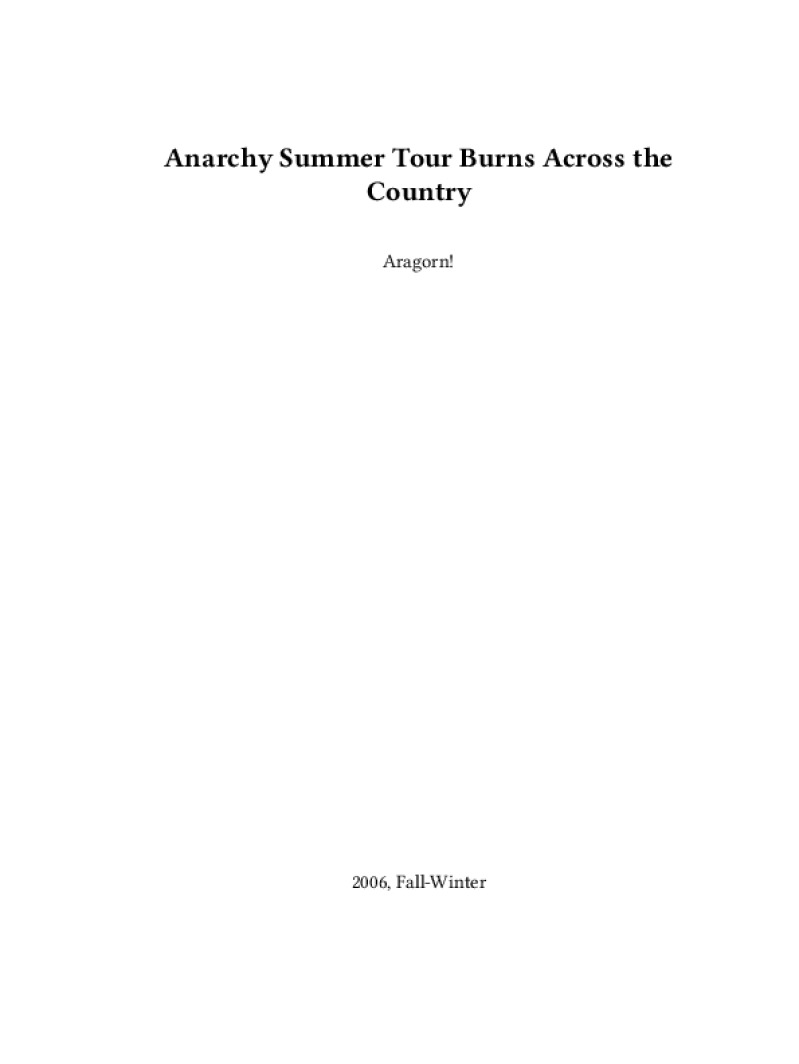 Anarchy Summer Tour Burns Across the Country

Aragorn!

2006, Fall-Winter